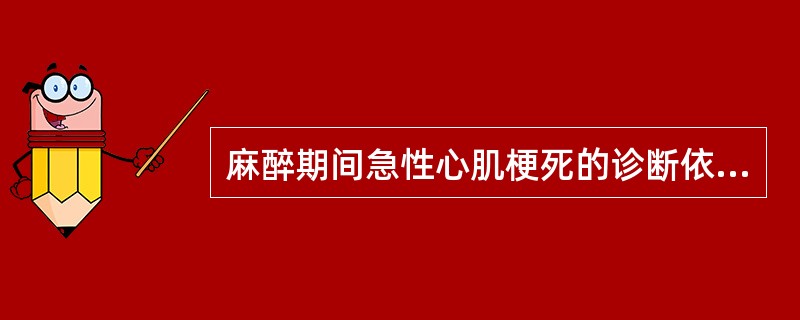 麻醉期间急性心肌梗死的诊断依...